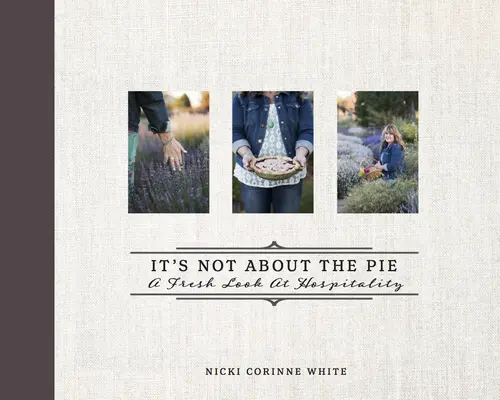 IT'S NOT ABOUT THE PIE
A Fresh Look At Hospitality

NICKI CORINNE WHITE